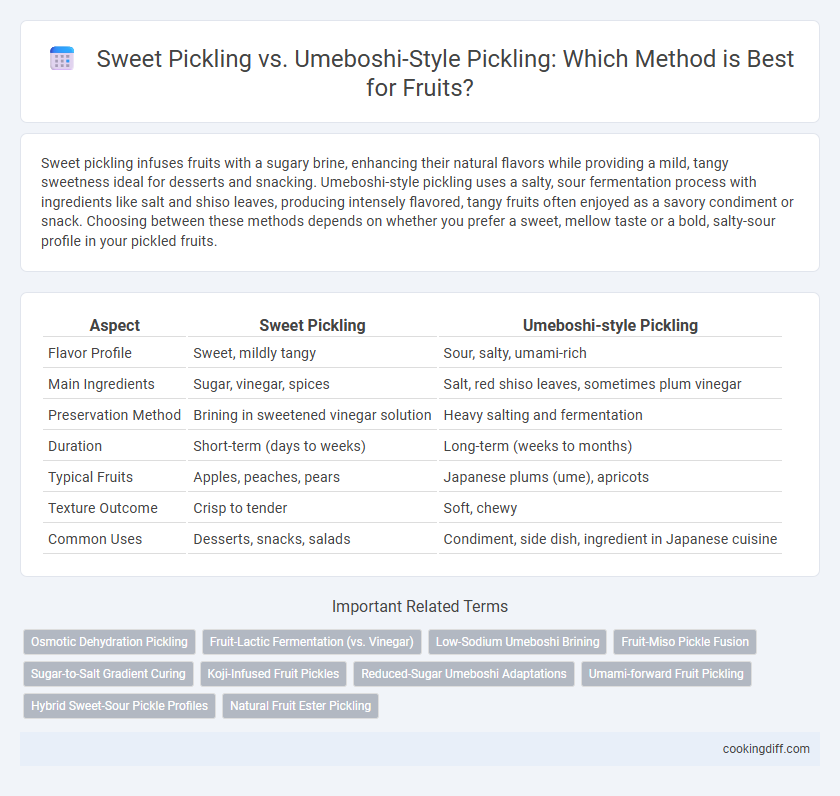 Sweet Pickling vs. Umeboshi-Style Pickling: Which Method is Best for Fruits?

Sweet pickling infuses fruits with a sugary brine, enhancing their natural flavors while providing a mild, tangy sweetness ideal for desserts and snacking. Umeboshi-style pickling uses a salty, sour fermentation process with ingredients like salt and shiso leaves, producing intensely flavored, tangy fruits often enjoyed as a savory condiment or snack. Choosing between these methods depends on whether you prefer a sweet, mellow taste or a bold, salty-sour profile in your pickled fruits.

| Aspect | Sweet Pickling | Umeboshi-style Pickling |
|---|---|---|
| Flavor Profile | Sweet, mildly tangy | Sour, salty, umami-rich |
| Main Ingredients | Sugar, vinegar, spices | Salt, red shiso leaves, sometimes plum vinegar |
| Preservation Method | Brining in sweetened vinegar solution | Heavy salting and fermentation |
| Duration | Short-term (days to weeks) | Long-term (weeks to months) |
| Typical Fruits | Apples, peaches, pears | Japanese plums (ume), apricots |
| Texture Outcome | Crisp to tender | Soft, chewy |
| Common Uses | Desserts, snacks, salads | Condiment, side dish, ingredient in Japanese cuisine |

Important Related Terms

Osmotic Dehydration Pickling
Fruit-Lactic Fermentation (vs. Vinegar)
Low-Sodium Umeboshi Brining
Fruit-Miso Pickle Fusion
Sugar-to-Salt Gradient Curing
Koji-Infused Fruit Pickles
Reduced-Sugar Umeboshi Adaptations
Umami-forward Fruit Pickling
Hybrid Sweet-Sour Pickle Profiles
Natural Fruit Ester Pickling

cookingdiff.com